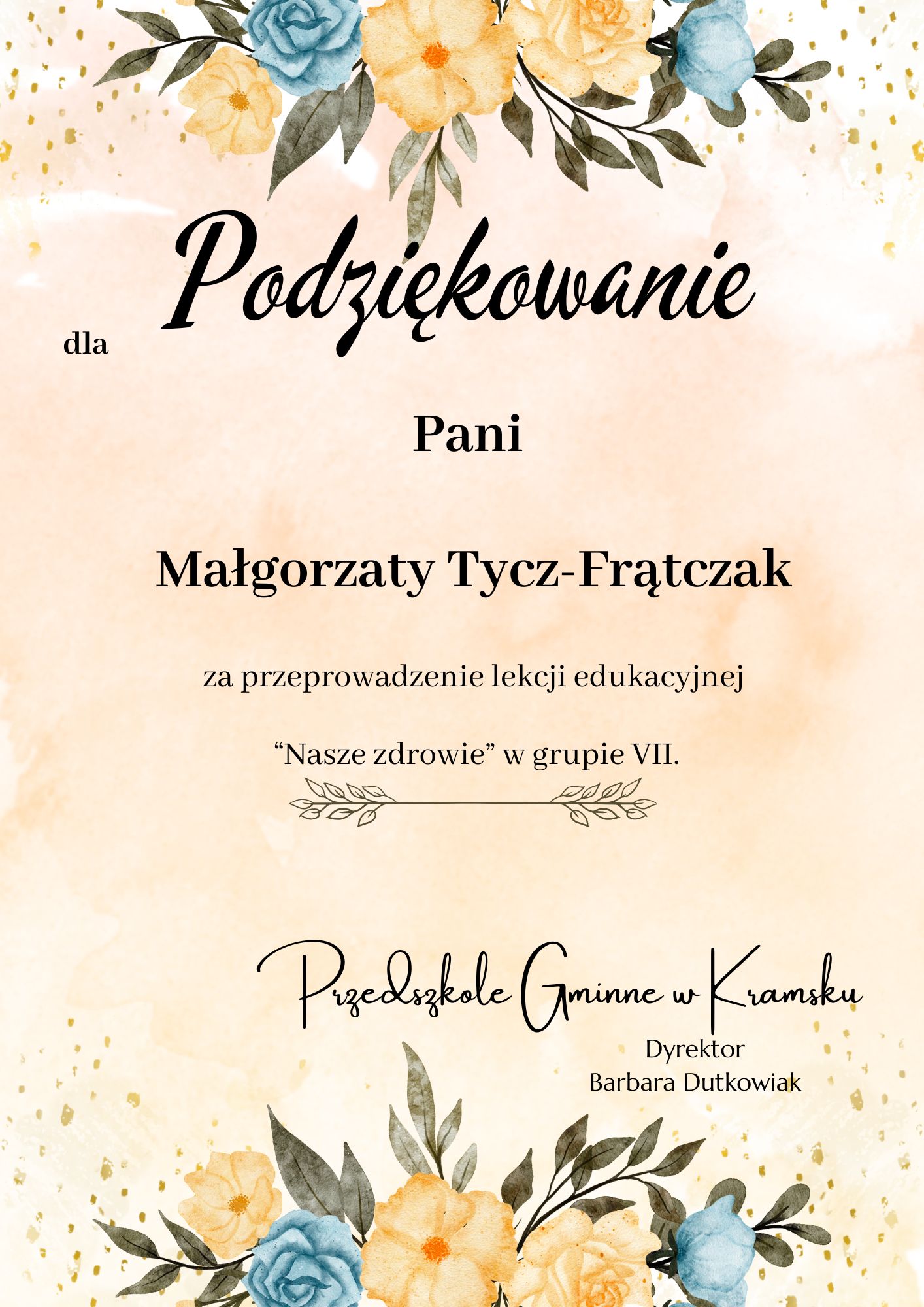 Podziękowanie

dla

Pani

Małgorzaty Tycz-Frątczak

za przeprowadzenie lekcji edukacyjnej

"Nasze zdrowie" w grupie VII.

Przedszkole Gminne w Kramsku

Dyrektor
Barbara Dutkowiak